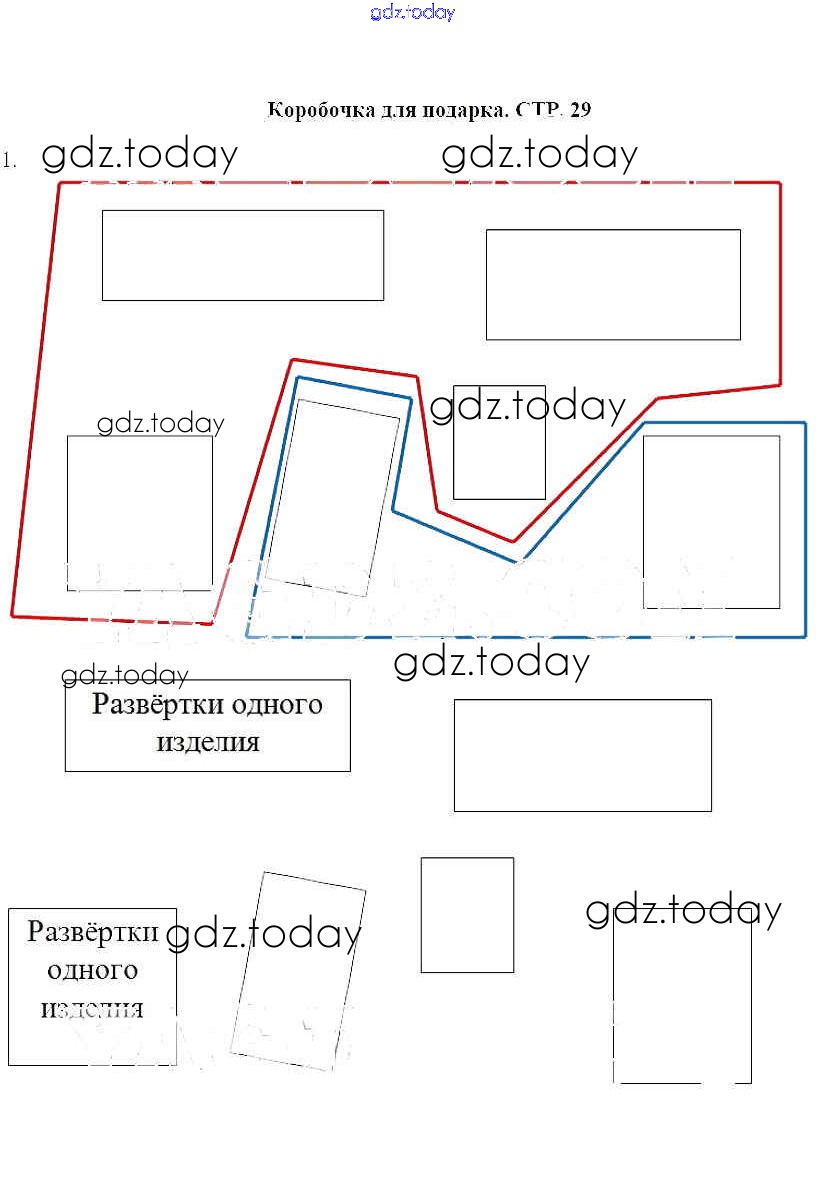 gdz.today

Коробочка для подарка. СТР. 29

1. gdz.today gdz.today

gdz.today

gdz.today

gdz.today

gdz.today

Развёртки одного изделия

Развёртки одного изделия

gdz.today

gdz.today